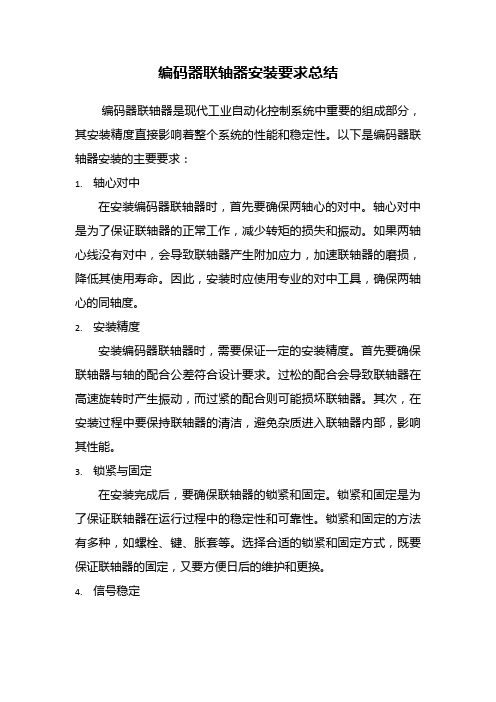 编码器联轴器安装要求总结

编码器联轴器是现代工业自动化控制系统中重要的组成部分，其安装精度直接影响着整个系统的性能和稳定性。以下是编码器联轴器安装的主要要求：

1. 轴心对中

在安装编码器联轴器时，首先要确保两轴心的对中。轴心对中是为了保证联轴器的正常工作，减少转矩的损失和振动。如果两轴心线没有对中，会导致联轴器产生附加应力，加速联轴器的磨损，降低其使用寿命。因此，安装时应使用专业的对中工具，确保两轴心的同轴度。

2. 安装精度

安装编码器联轴器时，需要保证一定的安装精度。首先要确保联轴器与轴的配合公差符合设计要求。过松的配合会导致联轴器在高速旋转时产生振动，而过紧的配合则可能损坏联轴器。其次，在安装过程中要保持联轴器的清洁，避免杂质进入联轴器内部，影响其性能。

3. 锁紧与固定

在安装完成后，要确保联轴器的锁紧和固定。锁紧和固定是为了保证联轴器在运行过程中的稳定性和可靠性。锁紧和固定的方法有多种，如螺栓、键、胀套等。选择合适的锁紧和固定方式，既要保证联轴器的固定，又要方便日后的维护和更换。

4. 信号稳定